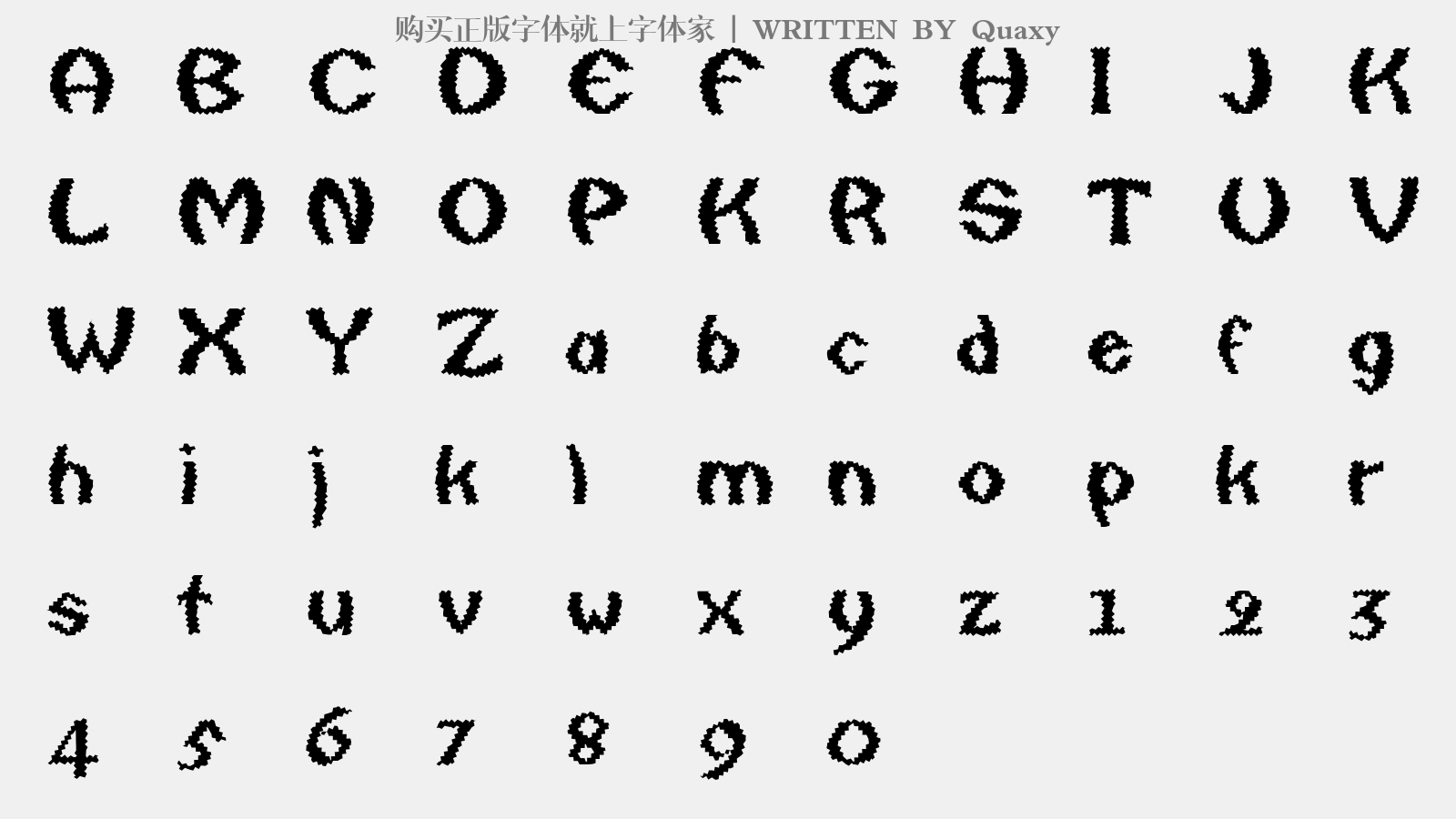 购买正版字体就上字体家 | WRITTEN BY Quaxy

A B C D E F G H I J K

L M N O P K R S T U V

W X Y Z a b c d e f g

h i j k l m n o p k r

s t u v w x y z 1 2 3

4 5 6 7 8 9 0